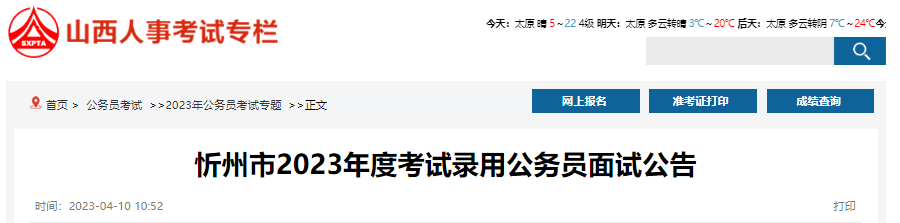 SXPTA 山西人事考试专栏

今天: 太原 晴 5 ~ 22 4级 明天: 太原 多云转晴 3℃ ~ 20℃ 后天: 太原 多云转阴 7℃ ~ 24℃ 今

首页 > 公务员考试 >>2023年公务员考试专题 >>正文

网上报名 准考证打印 成绩查询

忻州市2023年度考试录用公务员面试公告

时间: 2023-04-10 10:52

打印